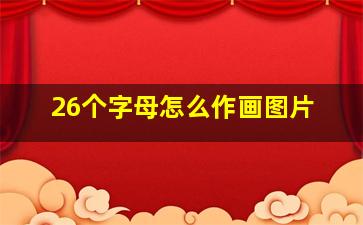 26个字母怎么作画图片